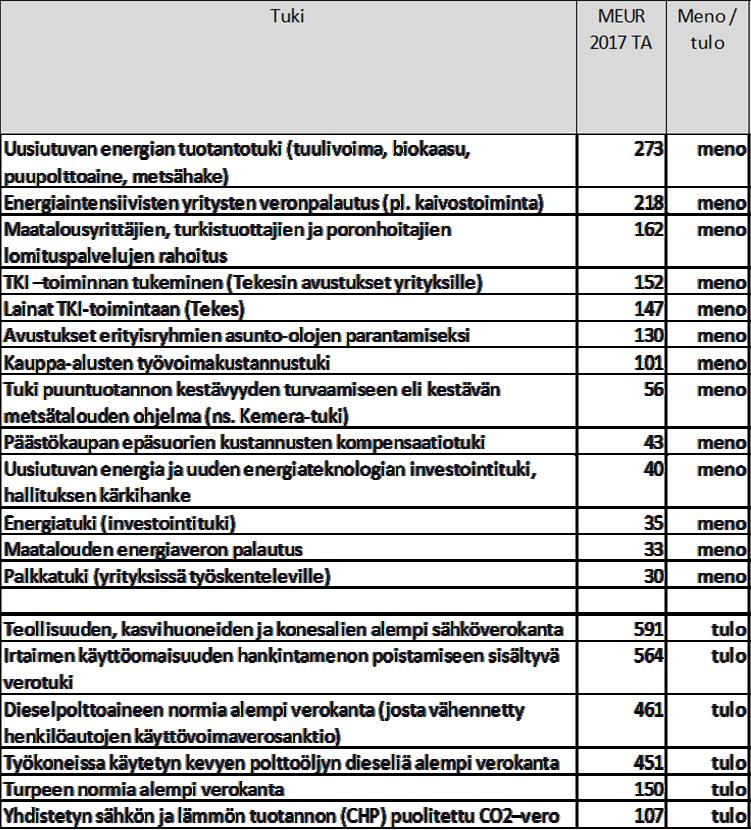 | Tuki | MEUR 2017 TA | Meno / tulo |
|---|---|---|
| Uusiutuvan energian tuotantotuki (tuulivoima, biokaasu, puupolttoaine, metsähake) | 273 | meno |
| Energiaintensiivisten yritysten veronpalautus (pl. kaivostoiminta) | 218 | meno |
| Maatalousyrittäjien, turkistuottajien ja poronhoitajien lomituspalvelujen rahoitus | 162 | meno |
| TKI –toiminnan tukeminen (Tekesin avustukset yrityksille) | 152 | meno |
| Lainat TKI-toimintaan (Tekes) | 147 | meno |
| Avustukset erityisryhmien asunto-olojen parantamiseksi | 130 | meno |
| Kauppa-alusten työvoimakustannustuki | 101 | meno |
| Tuki puuntuotannon kestävyyden turvaamiseen eli kestävän metsätalouden ohjelma (ns. Kemera-tuki) | 56 | meno |
| Päästökaupan epäsuorien kustannusten kompensaatiotuki | 43 | meno |
| Uusiutuvan energia ja uuden energiateknologian investointituki, hallituksen kärkihanke | 40 | meno |
| Energiatuki (investointituki) | 35 | meno |
| Maatalouden energiaveron palautus | 33 | meno |
| Palkkatuki (yrityksissä työskenteleville) | 30 | meno |
| | | |
| Teollisuuden, kasvihuoneiden ja konesalien alempi sähköverokanta | 591 | tulo |
| Irtaimen käyttöomaisuuden hankintamenon poistamiseen sisältyvä verotuki | 564 | tulo |
| Dieselpolttoaineen normia alempi verokanta (josta vähennetty henkilöautojen käyttövoimaverosanktio) | 461 | tulo |
| Työkoneissa käytetyn kevyen polttoöljyn dieseliä alempi verokanta | 451 | tulo |
| Turpeen normia alempi verokanta | 150 | tulo |
| Yhdistetyn sähkön ja lämmön tuotannon (CHP) puolitettu CO2–vero | 107 | tulo |